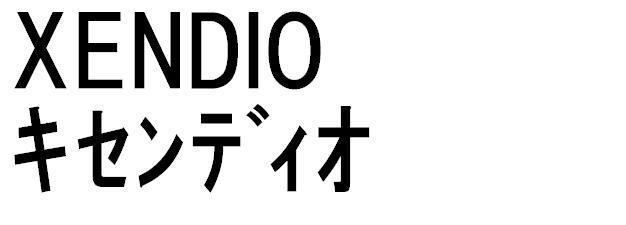 XENDIO
キセンディオ